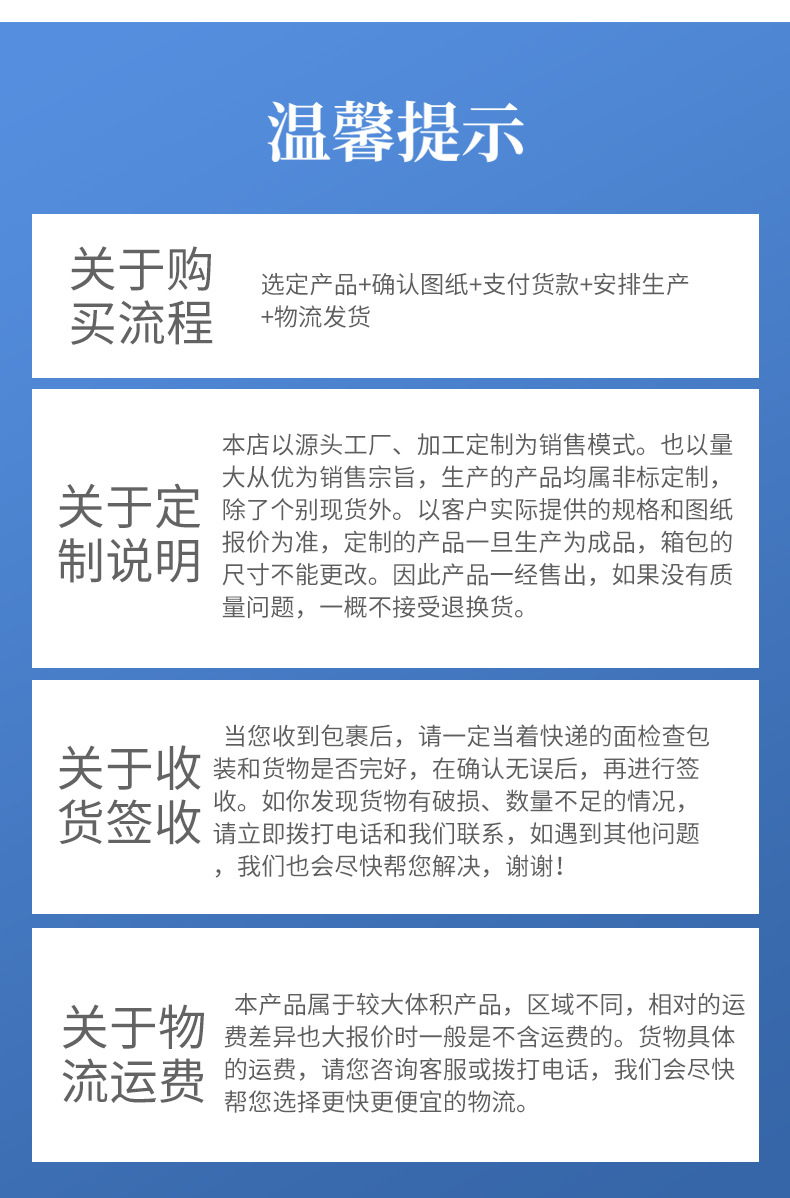 温馨提示

关于购买流程

选定产品+确认图纸+支付货款+安排生产+物流发货

关于定制说明

本店以源头工厂、加工定制为销售模式。也以量大从优为销售宗旨，生产的产品均属非标定制，除了个别现货外。以客户实际提供的规格和图纸报价为准，定制的产品一旦生产为成品，箱包的尺寸不能更改。因此产品一经售出，如果没有质量问题，一概不接受退换货。

关于收货签收

当您收到包裹后，请一定当着快递的面检查包装和货物是否完好，在确认无误后，再进行签收。如你发现货物有破损、数量不足的情况，请立即拨打电话和我们联系，如遇到其他问题，我们也会尽快帮您解决，谢谢！

关于物流运费

本产品属于较大体积产品，区域不同，相对的运费差异也大报价时一般是不含运费的。货物具体的运费，请您咨询客服或拨打电话，我们会尽快帮您选择更快更便宜的物流。